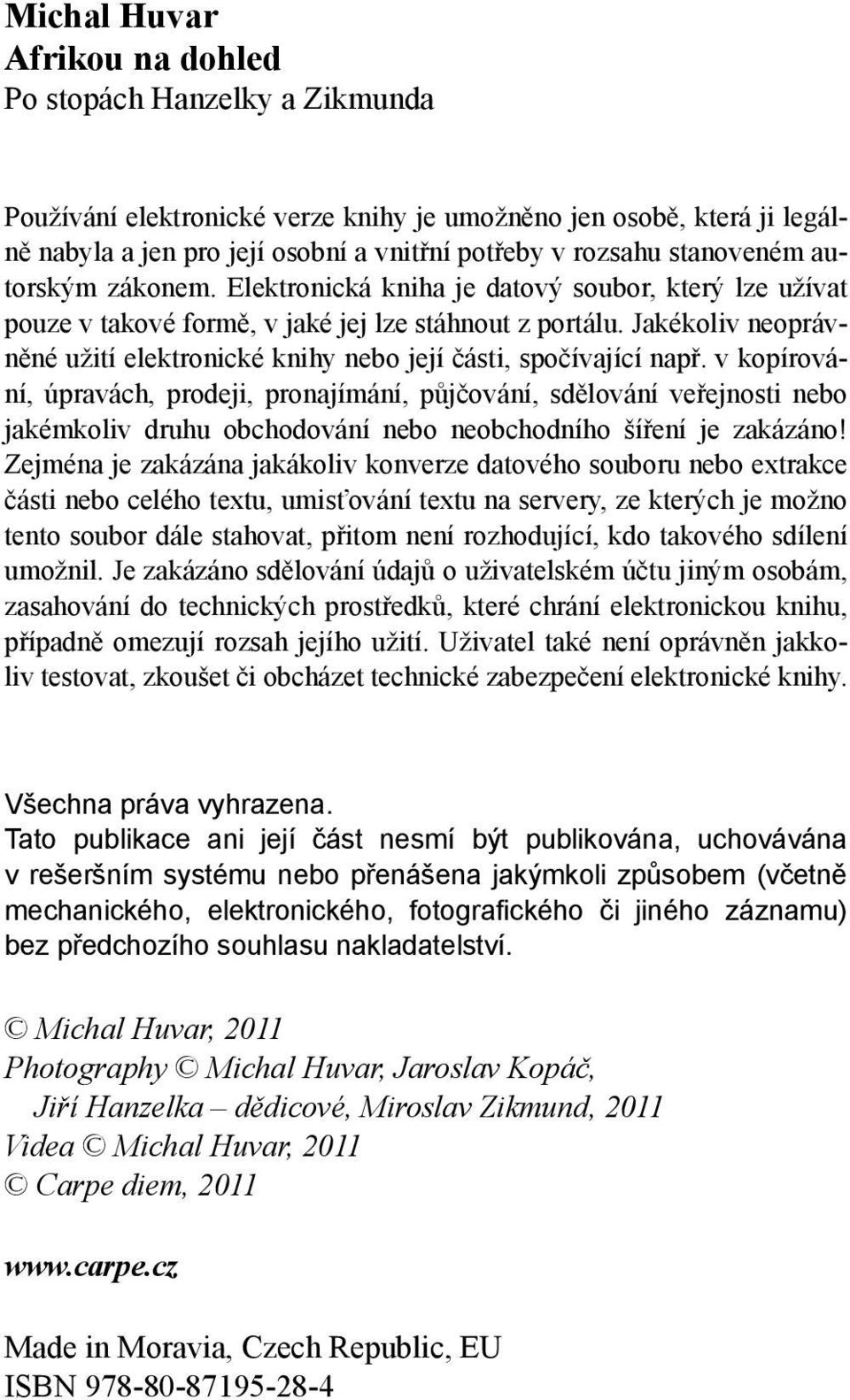 Michal Huvar
Afrikou na dohled
Po stopách Hanzelky a Zikmunda

Používání elektronické verze knihy je umožněno jen osobě, která ji legálně nabyla a jen pro její osobní a vnitřní potřeby v rozsahu stanoveném autorským zákonem. Elektronická kniha je datový soubor, který lze užívat pouze v takové formě, v jaké jej lze stáhnout z portálu. Jakékoliv neoprávněné užití elektronické knihy nebo její části, spočívající např. v kopírování, úpravách, prodeji, pronajímání, půjčování, sdělování veřejnosti nebo jakémkoliv druhu obchodování nebo neobchodního šíření je zakázáno! Zejména je zakázána jakákoliv konverze datového souboru nebo extrakce části nebo celého textu, umisťování textu na servery, ze kterých je možno tento soubor dále stahovat, přitom není rozhodující, kdo takového sdílení umožnil. Je zakázáno sdělování údajů o uživatelském účtu jiným osobám, zasahování do technických prostředků, které chrání elektronickou knihu, případně omezují rozsah jejího užití. Uživatel také není oprávněn jakkoliv testovat, zkoušet či obcházet technické zabezpečení elektronické knihy.

Všechna práva vyhrazena.
Tato publikace ani její část nesmí být publikována, uchovávána v rešeršním systému nebo přenášena jakýmkoli způsobem (včetně mechanického, elektronického, fotografického či jiného záznamu) bez předchozího souhlasu nakladatelství.

© Michal Huvar, 2011
Photography © Michal Huvar, Jaroslav Kopáč,
Jiří Hanzelka – dědicové, Miroslav Zikmund, 2011
Videa © Michal Huvar, 2011
© Carpe diem, 2011

www.carpe.cz

Made in Moravia, Czech Republic, EU
ISBN 978-80-87195-28-4